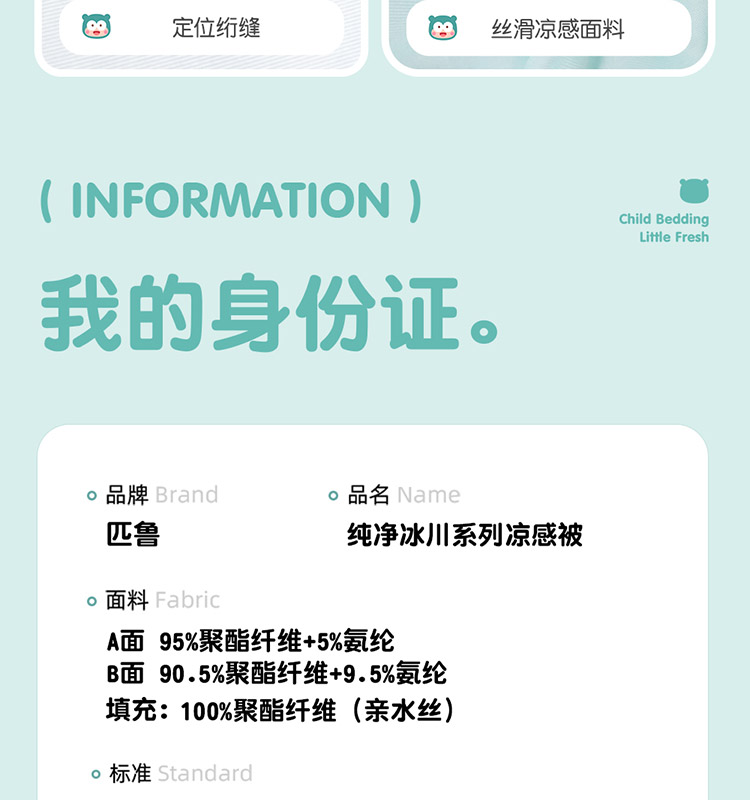 定位绗缝

丝滑凉感面料

( INFORMATION )

Child Bedding
Little Fresh

我的身份证。

品牌 Brand
匹鲁

品名 Name
纯净冰川系列凉感被

面料 Fabric
A面 95%聚酯纤维+5%氨纶
B面 90.5%聚酯纤维+9.5%氨纶
填充：100%聚酯纤维（亲水丝）

标准 Standard